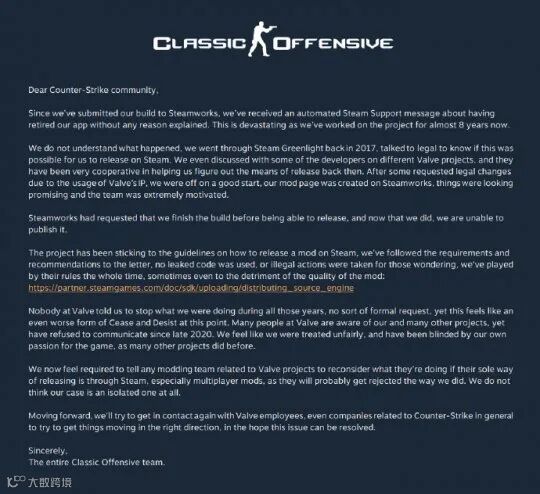 CLASSIC OFFENSIVE

Dear Counter-Strike community,

Since we've submitted our build to Steamworks, we've received an automated Steam Support message about having retired our app without any reason explained. This is devastating as we've worked on the project for almost 8 years now.

We do not understand what happened, we went through Steam Greenlight back in 2017, talked to legal to know if this was possible for us to release on Steam. We even discussed with some of the developers on different Valve projects, and they have been very cooperative in helping us figure out the means of release back then. After some requested legal changes due to the usage of Valve's IP, we were off on a good start, our mod page was created on Steamworks, things were looking promising and the team was extremely motivated.

Steamworks had requested that we finish the build before being able to release, and now that we did, we are unable to publish it.

The project has been sticking to the guidelines on how to release a mod on Steam, we've followed the requirements and recommendations to the letter, no leaked code was used, or illegal actions were taken for those wondering, we've played by their rules the whole time, sometimes even to the detriment of the quality of the mod:
https://partner.steamgames.com/doc/sdk/uploading/distributing_source_engine

Nobody at Valve told us to stop what we were doing during all those years, no sort of formal request, yet this feels like an even worse form of Cease and Desist at this point. Many people at Valve are aware of our and many other projects, yet have refused to communicate since late 2020. We feel like we were treated unfairly, and have been blinded by our own passion for the game, as many other projects did before.

We now feel required to tell any modding team related to Valve projects to reconsider what they're doing if their sole way of releasing is through Steam, especially multiplayer mods, as they will probably get rejected the way we did. We do not think our case is an isolated one at all.

Moving forward, we'll try to get in contact again with Valve employees, even companies related to Counter-Strike in general to try to get things moving in the right direction, in the hope this issue can be resolved.

Sincerely,
The entire Classic Offensive team.

大数跨境